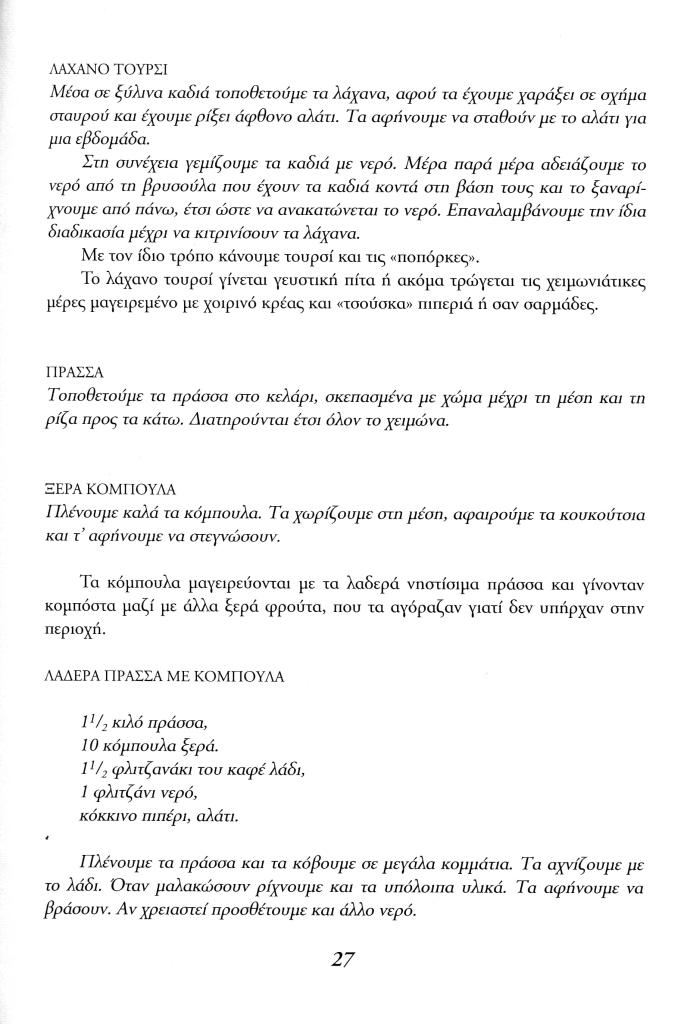 ΛΑΧΑΝΟ ΤΟΥΡΣΙ
Μέσα σε ξύλινα καδιά τοποθετούμε τα λάχανα, αφού τα έχουμε χαράξει σε σχήμα σταυρού και έχουμε ρίξει άφθονο αλάτι. Τα αφήνουμε να σταθούν με το αλάτι για μια εβδομάδα.

Στη συνέχεια γεμίζουμε τα καδιά με νερό. Μέρα παρά μέρα αδειάζουμε το νερό από τη βρυσούλα που έχουν τα καδιά κοντά στη βάση τους και το ξαναρίχνουμε από πάνω, έτσι ώστε να ανακατώνεται το νερό. Επαναλαμβάνουμε την ίδια διαδικασία μέχρι να κιτρινίσουν τα λάχανα.

Με τον ίδιο τρόπο κάνουμε τουρσί και τις «ποπόρκες».

Το λάχανο τουρσί γίνεται γευστική πίτα ή ακόμα τρώγεται τις χειμωνιάτικες μέρες μαγειρεμένο με χοιρινό κρέας και «τσούσκα» πιπεριά ή σαν σαρμάδες.

ΠΡΑΣΣΑ
Τοποθετούμε τα πράσσα στο κελάρι, σκεπασμένα με χώμα μέχρι τη μέση και τη ρίζα προς τα κάτω. Διατηρούνται έτσι όλον το χειμώνα.

ΞΕΡΑ ΚΟΜΠΟΥΛΑ
Πλένουμε καλά τα κόμπουλα. Τα χωρίζουμε στη μέση, αφαιρούμε τα κουκούτσια και τ' αφήνουμε να στεγνώσουν.

Τα κόμπουλα μαγειρεύονται με τα λαδερά νηστίσιμα πράσσα και γίνονταν κομπόστα μαζί με άλλα ξερά φρούτα, που τα αγόραζαν γιατί δεν υπήρχαν στην περιοχή.

ΛΑΔΕΡΑ ΠΡΑΣΣΑ ΜΕ ΚΟΜΠΟΥΛΑ

$1^1/_2$ κιλό πράσσα,
10 κόμπουλα ξερά.
$1^1/_2$ φλιτζανάκι του καφέ λάδι,
1 φλιτζάνι νερό,
κόκκινο πιπέρι, αλάτι.

Πλένουμε τα πράσσα και τα κόβουμε σε μεγάλα κομμάτια. Τα αχνίζουμε με το λάδι. Όταν μαλακώσουν ρίχνουμε και τα υπόλοιπα υλικά. Τα αφήνουμε να βράσουν. Αν χρειαστεί προσθέτουμε και άλλο νερό.

27